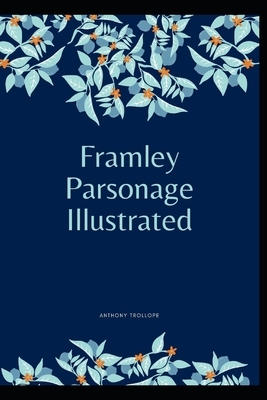 Framley Parsonage Illustrated

ANTHONY TROLLOPE